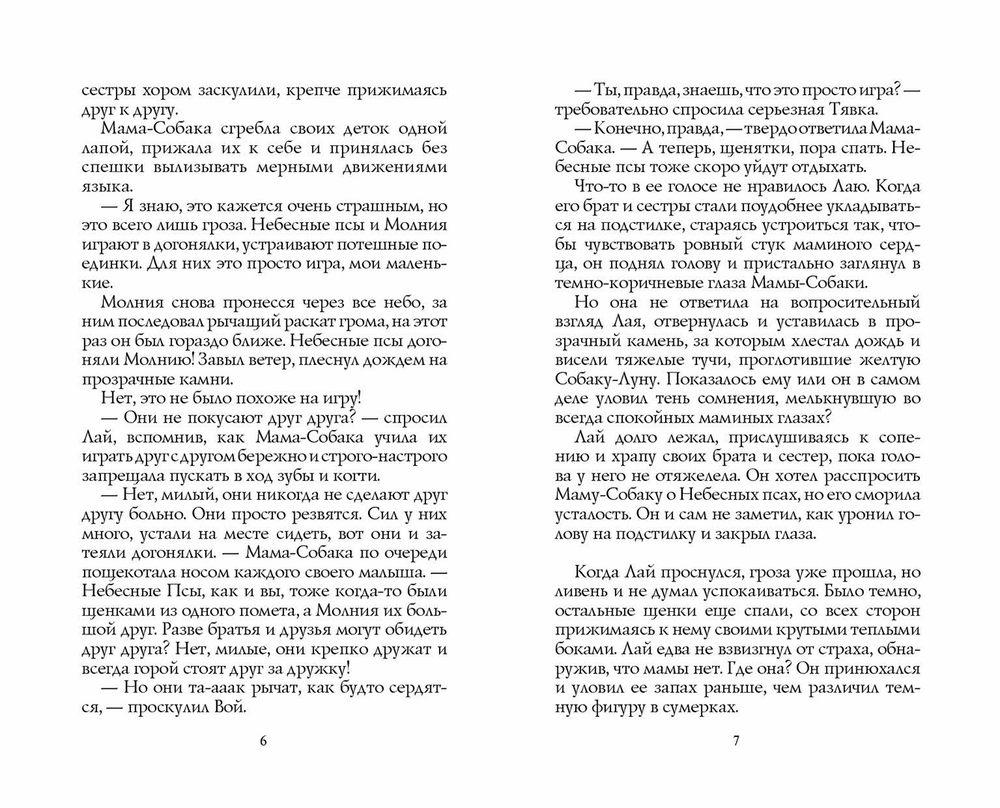 сестры хором заскулили, крепче прижимаясь друг к другу.

Мама-Собака сгребла своих деток одной лапой, прижала их к себе и принялась без спешки вылизывать мерными движениями языка.

— Я знаю, это кажется очень страшным, но это всего лишь гроза. Небесные псы и Молния играют в догонялки, устраивают потешные поединки. Для них это просто игра, мои маленькие.

Молния снова пронесся через все небо, за ним последовал рычащий раскат грома, на этот раз он был гораздо ближе. Небесные псы догоняли Молнию! Завыл ветер, плеснул дождем на прозрачные камни.

Нет, это не было похоже на игру!

— Они не покусают друг друга? — спросил Лай, вспомнив, как Мама-Собака учила их играть друг с другом бережно и строго-настрого запрещала пускать в ход зубы и когти.

— Нет, милый, они никогда не сделают друг другу больно. Они просто резвятся. Сил у них много, устали на месте сидеть, вот они и затеяли догонялки. — Мама-Собака по очереди пощекотала носом каждого своего малыша. — Небесные Псы, как и вы, тоже когда-то были щенками из одного помета, а Молния их большой друг. Разве братья и друзья могут обидеть друг друга? Нет, милые, они крепко дружат и всегда горой стоят друг за дружку!

— Но они та-ааак рычат, как будто сердятся, — проскулил Вой.

6

— Ты, правда, знаешь, что это просто игра? — требовательно спросила серьезная Тявка.

— Конечно, правда, — твердо ответила Мама-Собака. — А теперь, щенятки, пора спать. Небесные псы тоже скоро уйдут отдыхать.

Что-то в ее голосе не нравилось Лаю. Когда его брат и сестры стали поудобнее укладываться на подстилке, стараясь устроиться так, чтобы чувствовать ровный стук маминого сердца, он поднял голову и пристально заглянул в темно-коричневые глаза Мамы-Собаки.

Но она не ответила на вопросительный взгляд Лая, отвернулась и уставилась в прозрачный камень, за которым хлестал дождь и висели тяжелые тучи, проглотившие желтую Собаку-Луну. Показалось ему или он в самом деле уловил тень сомнения, мелькнувшую во всегда спокойных маминых глазах?

Лай долго лежал, прислушиваясь к сопению и храпу своих брата и сестер, пока голова у него не отяжелела. Он хотел расспросить Маму-Собаку о Небесных псах, но его сморила усталость. Он и сам не заметил, как уронил голову на подстилку и закрыл глаза.

Когда Лай проснулся, гроза уже прошла, но ливень и не думал успокаиваться. Было темно, остальные щенки еще спали, со всех сторон прижимаясь к нему своими крутыми теплыми боками. Лай едва не взвизгнул от страха, обнаружив, что мамы нет. Где она? Он принюхался и уловил ее запах раньше, чем различил темную фигуру в сумерках.

7